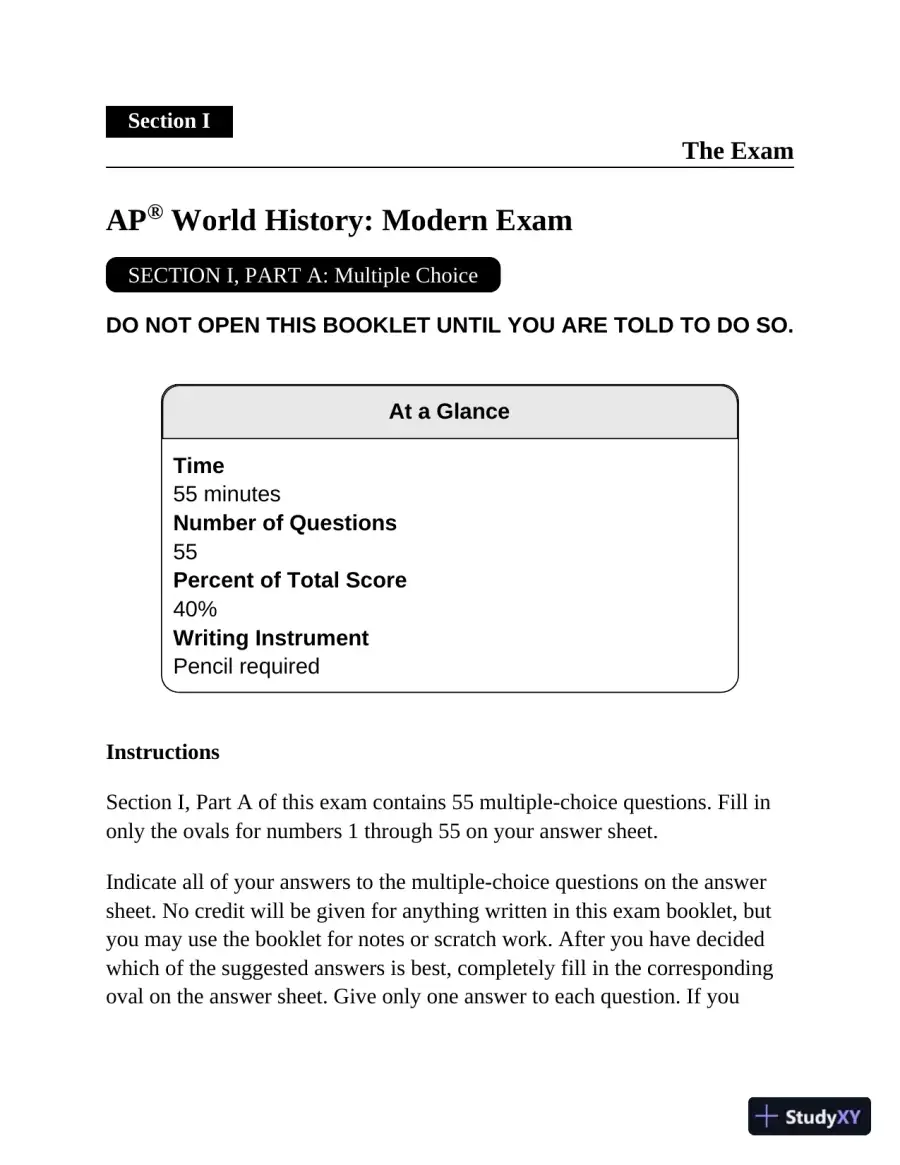 Section I

The Exam

AP® World History: Modern Exam

SECTION I, PART A: Multiple Choice

DO NOT OPEN THIS BOOKLET UNTIL YOU ARE TOLD TO DO SO.

At a Glance

Time
55 minutes
Number of Questions
55
Percent of Total Score
40%
Writing Instrument
Pencil required

Instructions

Section I, Part A of this exam contains 55 multiple-choice questions. Fill in only the ovals for numbers 1 through 55 on your answer sheet.

Indicate all of your answers to the multiple-choice questions on the answer sheet. No credit will be given for anything written in this exam booklet, but you may use the booklet for notes or scratch work. After you have decided which of the suggested answers is best, completely fill in the corresponding oval on the answer sheet. Give only one answer to each question. If you

StudyXY